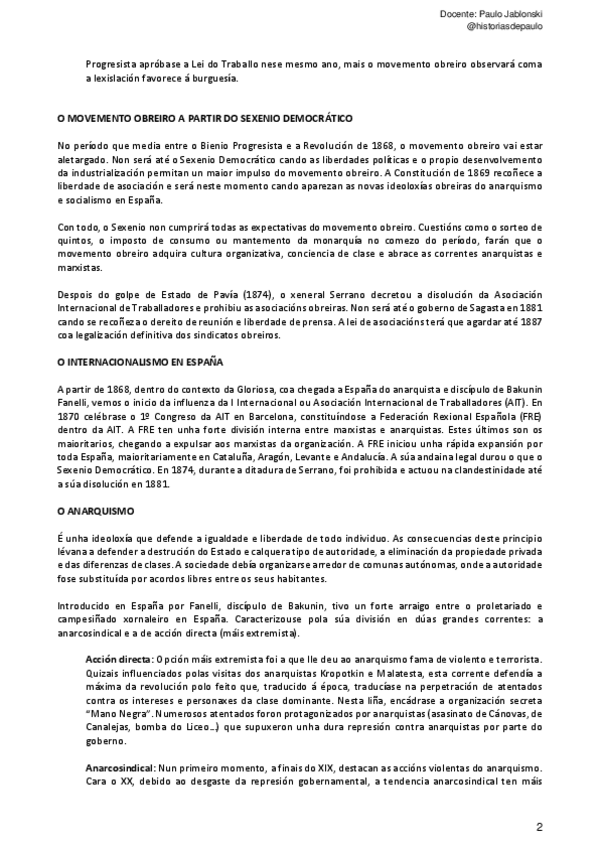 Docente: Paulo Jablonski
@historiasdepaulo

Progresista apróbase a Lei do Traballo nese mesmo ano, mais o movemento obreiro observará coma a lexislación favorece á burguesía.

O MOVEMENTO OBREIRO A PARTIR DO SEXENIO DEMOCRÁTICO

No período que media entre o Bienio Progresista e a Revolución de 1868, o movemento obreiro vai estar aletargado. Non será até o Sexenio Democrático cando as liberdades políticas e o propio desenvolvemento da industrialización permitan un maior impulso do movemento obreiro. A Constitución de 1869 recoñece a liberdade de asociación e será neste momento cando aparezan as novas ideoloxías obreiras do anarquismo e socialismo en España.

Con todo, o Sexenio non cumprirá todas as expectativas do movemento obreiro. Cuestións como o sorteo de quintos, o imposto de consumo ou mantemento da monarquía no comezo do período, farán que o movemento obreiro adquira cultura organizativa, conciencia de clase e abrace as correntes anarquistas e marxistas.

Despois do golpe de Estado de Pavía (1874), o xeneral Serrano decretou a disolución da Asociación Internacional de Traballadores e prohibiu as asociacións obreiras. Non será até o goberno de Sagasta en 1881 cando se recoñeza o dereito de reunión e liberdade de prensa. A lei de asociacións terá que agardar até 1887 coa legalización definitiva dos sindicatos obreiros.

O INTERNACIONALISMO EN ESPAÑA

A partir de 1868, dentro do contexto da Gloriosa, coa chegada a España do anarquista e discípulo de Bakunin Fanelli, vemos o inicio da influenza da I Internacional ou Asociación Internacional de Traballadores (AIT). En 1870 celébrase o 1º Congreso da AIT en Barcelona, constituíndose a Federación Rexional Española (FRE) dentro da AIT. A FRE ten unha forte división interna entre marxistas e anarquistas. Estes últimos son os maioritarios, chegando a expulsar aos marxistas da organización. A FRE iniciou unha rápida expansión por toda España, maioritariamente en Cataluña, Aragón, Levante e Andalucía. A súa andaina legal durou o que o Sexenio Democrático. En 1874, durante a ditadura de Serrano, foi prohibida e actuou na clandestinidade até a súa disolución en 1881.

O ANARQUISMO

É unha ideoloxía que defende a igualdade e liberdade de todo individuo. As consecuencias deste principio lévana a defender a destrución do Estado e calquera tipo de autoridade, a eliminación da propiedade privada e das diferenzas de clases. A sociedade debía organizarse arredor de comunas autónomas, onde a autoridade fose substituída por acordos libres entre os seus habitantes.

Introducido en España por Fanelli, discípulo de Bakunin, tivo un forte arraigo entre o proletariado e campesiñado xornaleiro en España. Caracterizouse pola súa división en dúas grandes correntes: a anarcosindical e a de acción directa (máis extremista).

Acción directa: Opción máis extremista foi a que lle deu ao anarquismo fama de violento e terrorista. Quizais influenciados polas visitas dos anarquistas Kropotkin e Malatesta, esta corrente defendía a máxima da revolución polo feito que, traducido á época, traducíase na perpetración de atentados contra os intereses e personaxes da clase dominante. Nesta liña, encádrase a organización secreta "Mano Negra". Numerosos atentados foron protagonizados por anarquistas (asasinato de Cánovas, de Canalejas, bomba do Liceo…) que supuxeron unha dura represión contra anarquistas por parte do goberno.

Anarcosindical: Nun primeiro momento, a finais do XIX, destacan as accións violentas do anarquismo. Cara o XX, debido ao desgaste da represión gobernamental, a tendencia anarcosindical ten máis

2